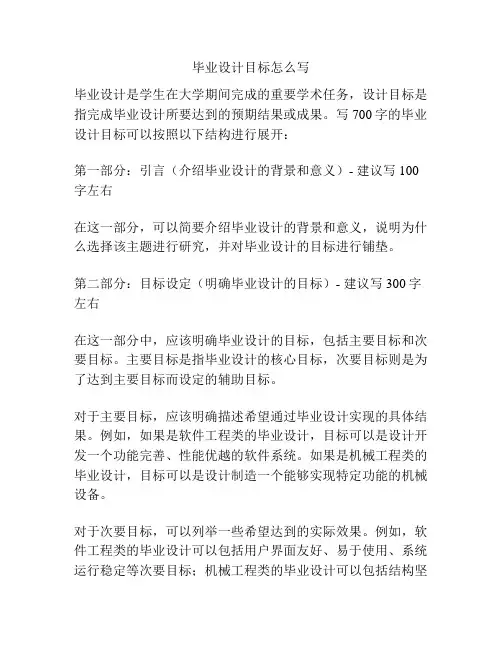 毕业设计目标怎么写

毕业设计是学生在大学期间完成的重要学术任务，设计目标是指完成毕业设计所要达到的预期结果或成果。写 700 字的毕业设计目标可以按照以下结构进行展开：

第一部分：引言（介绍毕业设计的背景和意义）- 建议写 100 字左右

在这一部分，可以简要介绍毕业设计的背景和意义，说明为什么选择该主题进行研究，并对毕业设计的目标进行铺垫。

第二部分：目标设定（明确毕业设计的目标）- 建议写 300 字左右

在这一部分中，应该明确毕业设计的目标，包括主要目标和次要目标。主要目标是指毕业设计的核心目标，次要目标则是为了达到主要目标而设定的辅助目标。

对于主要目标，应该明确描述希望通过毕业设计实现的具体结果。例如，如果是软件工程类的毕业设计，目标可以是设计开发一个功能完善、性能优越的软件系统。如果是机械工程类的毕业设计，目标可以是设计制造一个能够实现特定功能的机械设备。

对于次要目标，可以列举一些希望达到的实际效果。例如，软件工程类的毕业设计可以包括用户界面友好、易于使用、系统运行稳定等次要目标；机械工程类的毕业设计可以包括结构坚